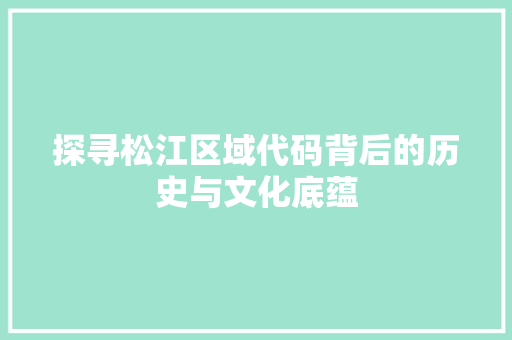 探寻松江区域代码背后的历史与文化底蕴